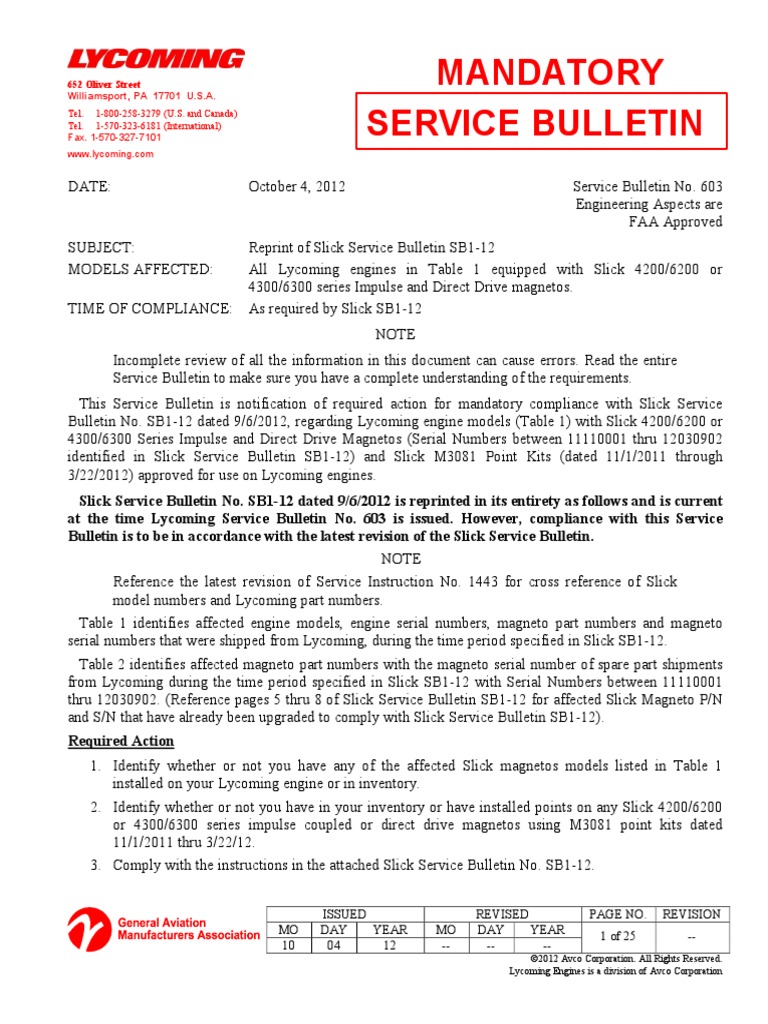 LYCOMING

652 Oliver Street
Williamsport, PA 17701 U.S.A.
Tel. 1-800-258-3279 (U.S. and Canada)
Tel. 1-570-323-6181 (International)
Fax. 1-570-327-7101
www.lycoming.com

MANDATORY
SERVICE BULLETIN

DATE: October 4, 2012

Service Bulletin No. 603
Engineering Aspects are
FAA Approved

SUBJECT: Reprint of Slick Service Bulletin SB1-12

MODELS AFFECTED: All Lycoming engines in Table 1 equipped with Slick 4200/6200 or 4300/6300 series Impulse and Direct Drive magnetos.

TIME OF COMPLIANCE: As required by Slick SB1-12

NOTE

Incomplete review of all the information in this document can cause errors. Read the entire Service Bulletin to make sure you have a complete understanding of the requirements.

This Service Bulletin is notification of required action for mandatory compliance with Slick Service Bulletin No. SB1-12 dated 9/6/2012, regarding Lycoming engine models (Table 1) with Slick 4200/6200 or 4300/6300 Series Impulse and Direct Drive Magnetos (Serial Numbers between 11110001 thru 12030902 identified in Slick Service Bulletin SB1-12) and Slick M3081 Point Kits (dated 11/1/2011 through 3/22/2012) approved for use on Lycoming engines.

Slick Service Bulletin No. SB1-12 dated 9/6/2012 is reprinted in its entirety as follows and is current at the time Lycoming Service Bulletin No. 603 is issued. However, compliance with this Service Bulletin is to be in accordance with the latest revision of the Slick Service Bulletin.

NOTE

Reference the latest revision of Service Instruction No. 1443 for cross reference of Slick model numbers and Lycoming part numbers.

Table 1 identifies affected engine models, engine serial numbers, magneto part numbers and magneto serial numbers that were shipped from Lycoming, during the time period specified in Slick SB1-12.

Table 2 identifies affected magneto part numbers with the magneto serial number of spare part shipments from Lycoming during the time period specified in Slick SB1-12 with Serial Numbers between 11110001 thru 12030902. (Reference pages 5 thru 8 of Slick Service Bulletin SB1-12 for affected Slick Magneto P/N and S/N that have already been upgraded to comply with Slick Service Bulletin SB1-12).

Required Action

1. Identify whether or not you have any of the affected Slick magnetos models listed in Table 1 installed on your Lycoming engine or in inventory.

2. Identify whether or not you have in your inventory or have installed points on any Slick 4200/6200 or 4300/6300 series impulse coupled or direct drive magnetos using M3081 point kits dated 11/1/2011 thru 3/22/12.

3. Comply with the instructions in the attached Slick Service Bulletin No. SB1-12.

General Aviation Manufacturers Association

| ISSUED | | | REVISED | | | PAGE NO. | REVISION |
|---|---|---|---|---|---|---|---|
| MO | DAY | YEAR | MO | DAY | YEAR | 1 of 25 | -- |
| 10 | 04 | 12 | -- | -- | -- | | |

©2012 Avco Corporation. All Rights Reserved.
Lycoming Engines is a division of Avco Corporation